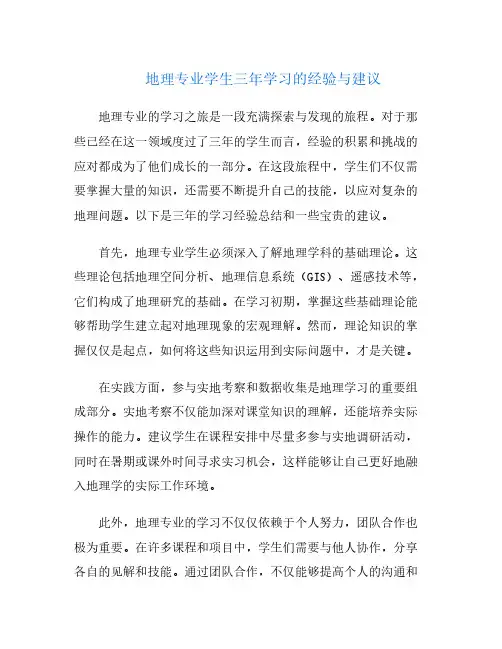 地理专业学生三年学习的经验与建议

地理专业的学习之旅是一段充满探索与发现的旅程。对于那些已经在这一领域度过了三年的学生而言，经验的积累和挑战的应对都成为了他们成长的一部分。在这段旅程中，学生们不仅需要掌握大量的知识，还需要不断提升自己的技能，以应对复杂的地理问题。以下是三年的学习经验总结和一些宝贵的建议。

首先，地理专业学生必须深入了解地理学科的基础理论。这些理论包括地理空间分析、地理信息系统（GIS）、遥感技术等，它们构成了地理研究的基础。在学习初期，掌握这些基础理论能够帮助学生建立起对地理现象的宏观理解。然而，理论知识的掌握仅仅是起点，如何将这些知识运用到实际问题中，才是关键。

在实践方面，参与实地考察和数据收集是地理学习的重要组成部分。实地考察不仅能加深对课堂知识的理解，还能培养实际操作的能力。建议学生在课程安排中尽量多参与实地调研活动，同时在暑期或课外时间寻求实习机会，这样能够让自己更好地融入地理学的实际工作环境。

此外，地理专业的学习不仅仅依赖于个人努力，团队合作也极为重要。在许多课程和项目中，学生们需要与他人协作，分享各自的见解和技能。通过团队合作，不仅能够提高个人的沟通和